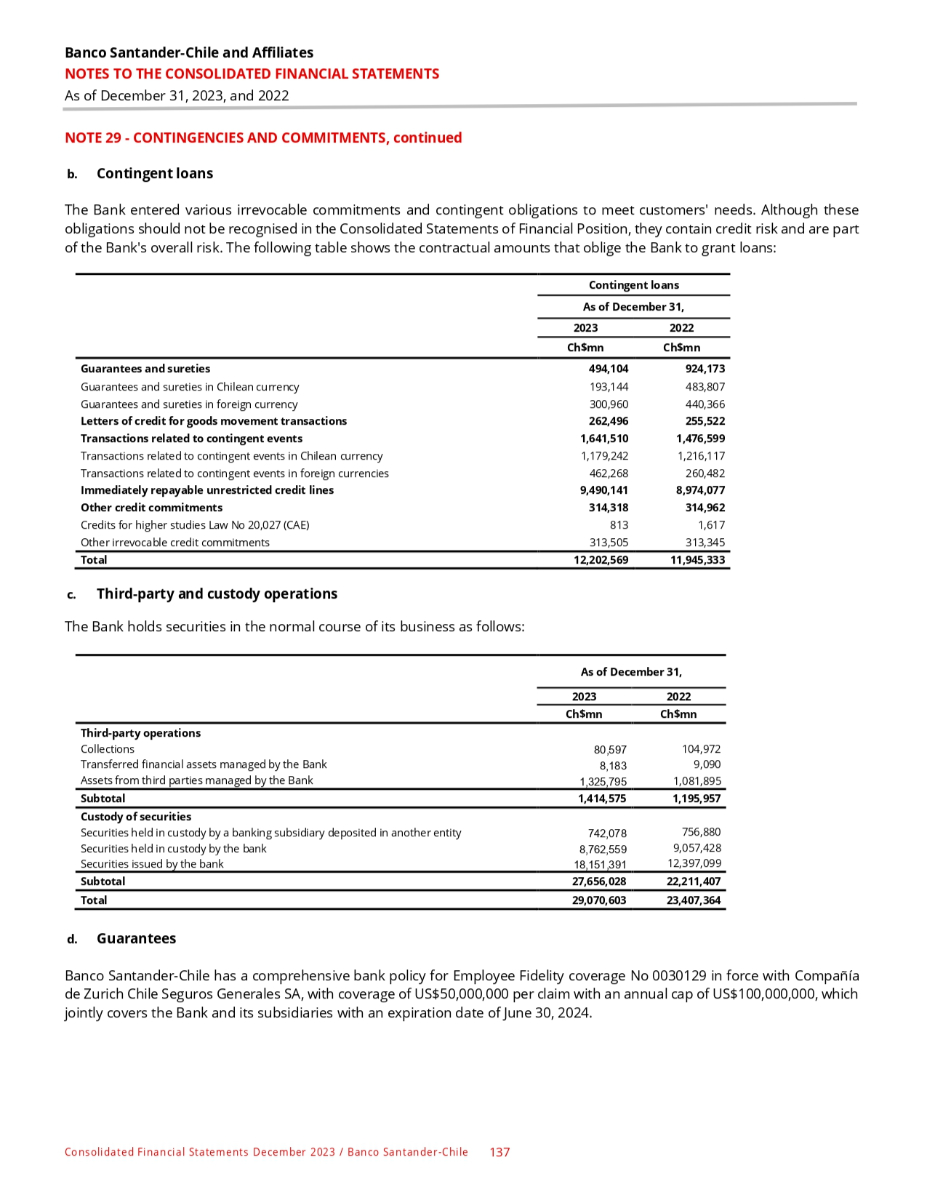 Banco Santander-Chile and Affiliates
NOTES TO THE CONSOLIDATED FINANCIAL STATEMENTS
As of December 31, 2023, and 2022

NOTE 29 - CONTINGENCIES AND COMMITMENTS, continued

b. Contingent loans

The Bank entered various irrevocable commitments and contingent obligations to meet customers' needs. Although these obligations should not be recognised in the Consolidated Statements of Financial Position, they contain credit risk and are part of the Bank's overall risk. The following table shows the contractual amounts that oblige the Bank to grant loans:

| | Contingent loans | |
|---|---|---|
| | As of December 31, | |
| | 2023 | 2022 |
| | Ch$mn | Ch$mn |
| Guarantees and sureties | 494,104 | 924,173 |
| Guarantees and sureties in Chilean currency | 193,144 | 483,807 |
| Guarantees and sureties in foreign currency | 300,960 | 440,366 |
| Letters of credit for goods movement transactions | 262,496 | 255,522 |
| Transactions related to contingent events | 1,641,510 | 1,476,599 |
| Transactions related to contingent events in Chilean currency | 1,179,242 | 1,216,117 |
| Transactions related to contingent events in foreign currencies | 462,268 | 260,482 |
| Immediately repayable unrestricted credit lines | 9,490,141 | 8,974,077 |
| Other credit commitments | 314,318 | 314,962 |
| Credits for higher studies Law No 20,027 (CAE) | 813 | 1,617 |
| Other irrevocable credit commitments | 313,505 | 313,345 |
| Total | 12,202,569 | 11,945,333 |

c. Third-party and custody operations

The Bank holds securities in the normal course of its business as follows:

| | As of December 31, | |
|---|---|---|
| | 2023 | 2022 |
| | Ch$mn | Ch$mn |
| Third-party operations | | |
| Collections | 80,597 | 104,972 |
| Transferred financial assets managed by the Bank | 8,183 | 9,090 |
| Assets from third parties managed by the Bank | 1,325,795 | 1,081,895 |
| Subtotal | 1,414,575 | 1,195,957 |
| Custody of securities | | |
| Securities held in custody by a banking subsidiary deposited in another entity | 742,078 | 756,880 |
| Securities held in custody by the bank | 8,762,559 | 9,057,428 |
| Securities issued by the bank | 18,151,391 | 12,397,099 |
| Subtotal | 27,656,028 | 22,211,407 |
| Total | 29,070,603 | 23,407,364 |

d. Guarantees

Banco Santander-Chile has a comprehensive bank policy for Employee Fidelity coverage No 0030129 in force with Compañía de Zurich Chile Seguros Generales SA, with coverage of US$50,000,000 per claim with an annual cap of US$100,000,000, which jointly covers the Bank and its subsidiaries with an expiration date of June 30, 2024.

Consolidated Financial Statements December 2023 / Banco Santander-Chile 137